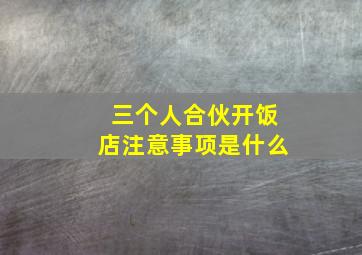 三个人合伙开饭店注意事项是什么